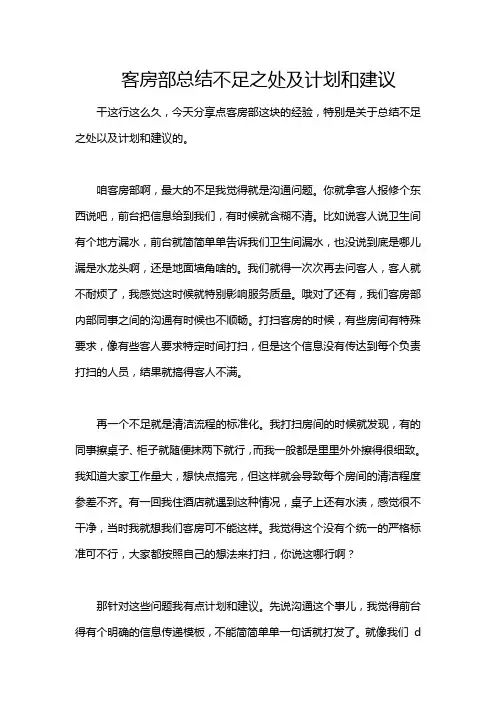 客房部总结不足之处及计划和建议

干这行这么久，今天分享点客房部这块的经验，特别是关于总结不足之处以及计划和建议的。

咱客房部啊，最大的不足我觉得就是沟通问题。你就拿客人报修个东西说吧，前台把信息给到我们，有时候就含糊不清。比如说客人说卫生间有个地方漏水，前台就简简单单告诉我们卫生间漏水，也没说到底是哪儿漏是水龙头啊，还是地面墙角啥的。我们就得一次次再去问客人，客人就不耐烦了，我感觉这时候就特别影响服务质量。哦对了还有，我们客房部内部同事之间的沟通有时候也不顺畅。打扫客房的时候，有些房间有特殊要求，像有些客人要求特定时间打扫，但是这个信息没有传达到每个负责打扫的人员，结果就搞得客人不满。

再一个不足就是清洁流程的标准化。我打扫房间的时候就发现，有的同事擦桌子、柜子就随便抹两下就行，而我一般都是里里外外擦得很细致。我知道大家工作量大，想快点搞完，但这样就会导致每个房间的清洁程度参差不齐。有一回我住酒店就遇到这种情况，桌子上还有水渍，感觉很不干净，当时我就想我们客房可不能这样。我觉得这个没有个统一的严格标准可不行，大家都按照自己的想法来打扫，你说这哪行啊？

那针对这些问题我有点计划和建议。先说沟通这个事儿，我觉得前台得有个明确的信息传递模板，不能简简单单一句话就打发了。就像我们 d